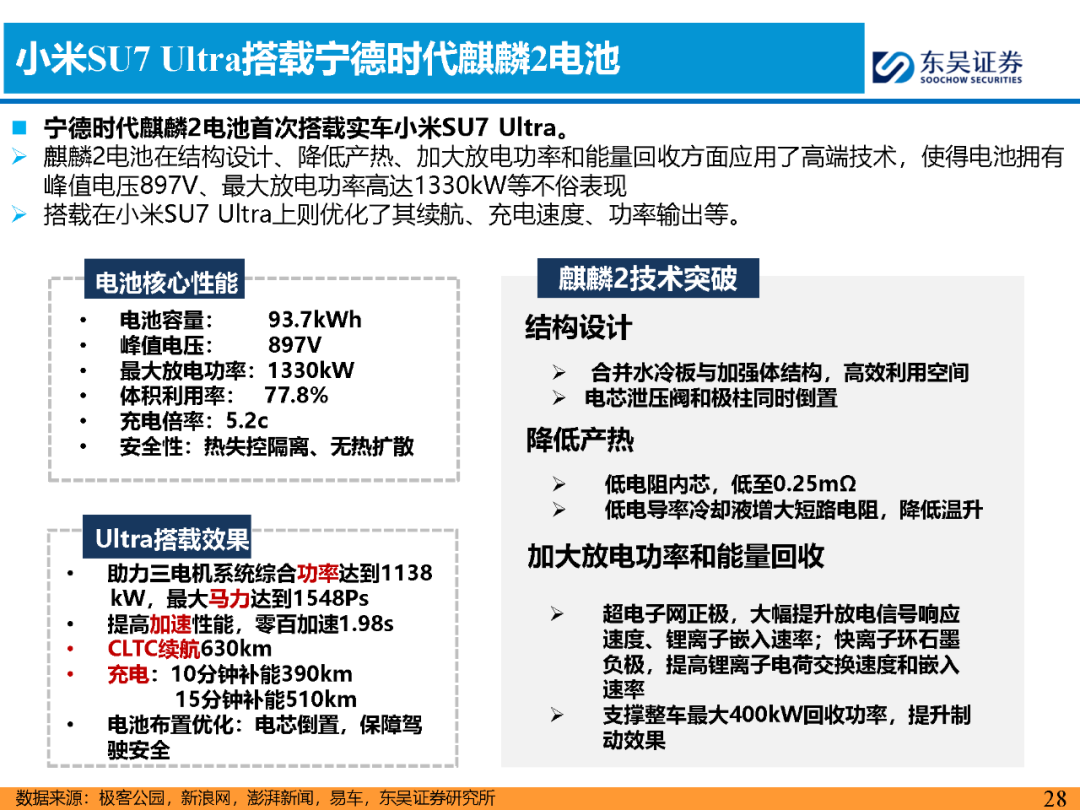 小米SU7 Ultra搭载宁德时代麒麟2电池

东吴证券
SOOCHOW SECURITIES

■ 宁德时代麒麟2电池首次搭载实车小米SU7 Ultra。
➢ 麒麟2电池在结构设计、降低产热、加大放电功率和能量回收方面应用了高端技术，使得电池拥有峰值电压897V、最大放电功率高达1330kW等不俗表现
➢ 搭载在小米SU7 Ultra上则优化了其续航、充电速度、功率输出等。

电池核心性能
• 电池容量： 93.7kWh
• 峰值电压： 897V
• 最大放电功率：1330kW
• 体积利用率： 77.8%
• 充电倍率：5.2c
• 安全性：热失控隔离、无热扩散

Ultra搭载效果
• 助力三电机系统综合功率达到1138 kW，最大马力达到1548Ps
• 提高加速性能，零百加速1.98s
• CLTC续航630km
• 充电：10分钟补能390km
15分钟补能510km
• 电池布置优化：电芯倒置，保障驾驶安全

麒麟2技术突破
结构设计
➢ 合并水冷板与加强体结构，高效利用空间
➢ 电芯泄压阀和极柱同时倒置
降低产热
➢ 低电阻内芯，低至0.25mΩ
➢ 低电导率冷却液增大短路电阻，降低温升
加大放电功率和能量回收
➢ 超电子网正极，大幅提升放电信号响应速度、锂离子嵌入速率；快离子环石墨负极，提高锂离子电荷交换速度和嵌入速率
➢ 支撑整车最大400kW回收功率，提升制动效果

数据来源：极客公园，新浪网，澎湃新闻，易车，东吴证券研究所
28